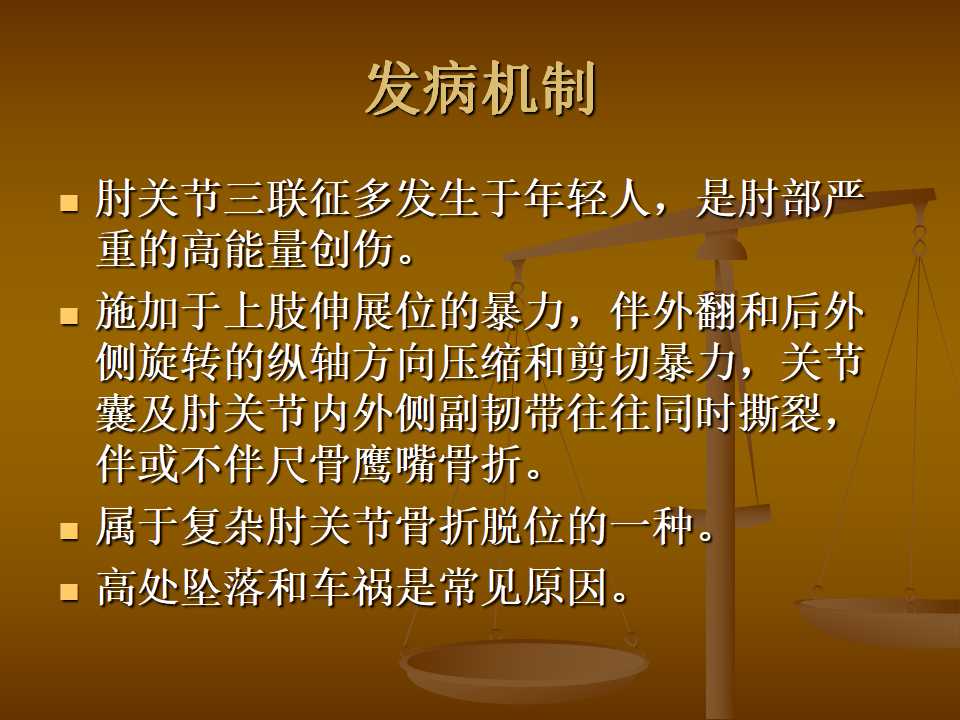 发病机制

■ 肘关节三联征多发生于年轻人，是肘部严重的高能量创伤。

■ 施加于上肢伸展位的暴力，伴外翻和后外侧旋转的纵轴方向压缩和剪切暴力，关节囊及肘关节内外侧副韧带往往同时撕裂，伴或不伴尺骨鹰嘴骨折。

■ 属于复杂肘关节骨折脱位的一种。

■ 高处坠落和车祸是常见原因。